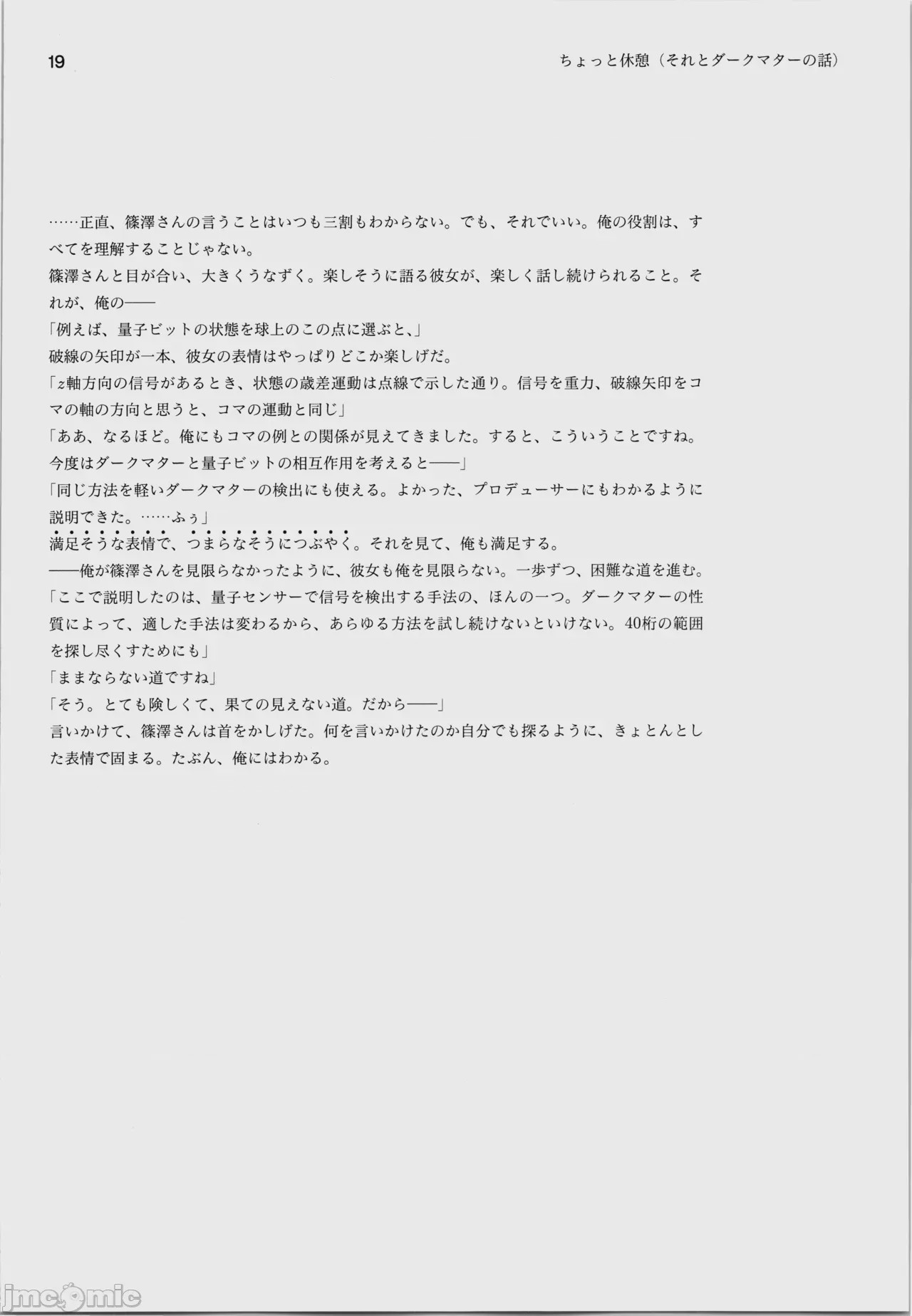 19

ちょっと休憩（それとダークマターの話）

……正直、篠澤さんの言うことはいつも三割もわからない。でも、それでいい。俺の役割は、すべてを理解することじゃない。
篠澤さんと目が合い、大きくうなずく。楽しそうに語る彼女が、楽しく話し続けられること。それが、俺の——
「例えば、量子ビットの状態を球上のこの点に選ぶと、」
破線の矢印が一本、彼女の表情はやっぱりどこか楽しげだ。
「$z$軸方向の信号があるとき、状態の歳差運動は点線で示した通り。信号を重力、破線矢印をコマの軸の方向と思うと、コマの運動と同じ」
「ああ、なるほど。俺にもコマの例との関係が見えてきました。すると、こういうことですね。今度はダークマターと量子ビットの相互作用を考えると——」
「同じ方法を軽いダークマターの検出にも使える。よかった、プロデューサーにもわかるように説明できた。……ふぅ」
満足そうな表情で、つまらなそうにつぶやく。それを見て、俺も満足する。
——俺が篠澤さんを見限らなかったように、彼女も俺を見限らない。一歩ずつ、困難な道を進む。
「ここで説明したのは、量子センサーで信号を検出する手法の、ほんの一つ。ダークマターの性質によって、適した手法は変わるから、あらゆる方法を試し続けないといけない。40桁の範囲を探し尽くすためにも」
「ままならない道ですね」
「そう。とても険しくて、果ての見えない道。だから——」
言いかけて、篠澤さんは首をかしげた。何を言いかけたのか自分でも探るように、きょとんとした表情で固まる。たぶん、俺にはわかる。

jmcomic